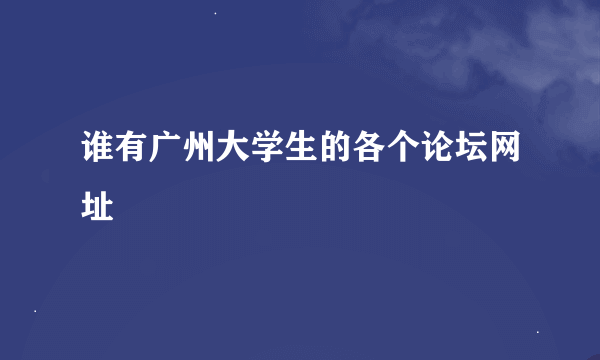 谁有广州大学生的各个论坛网址